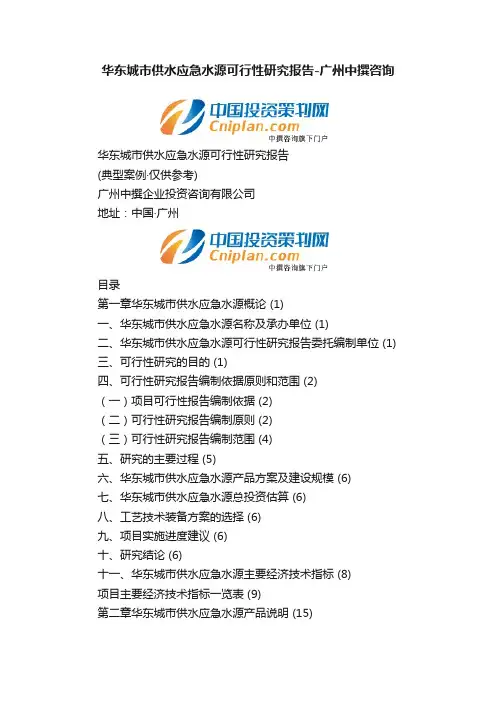 华东城市供水应急水源可行性研究报告-广州中撰咨询

中国投资策划网
Cniplan.com
中撰咨询旗下门户

华东城市供水应急水源可行性研究报告
(典型案例·仅供参考)
广州中撰企业投资咨询有限公司
地址：中国·广州

中国投资策划网
Cniplan.com
中撰咨询旗下门户

目录
第一章华东城市供水应急水源概论 (1)
一、华东城市供水应急水源名称及承办单位 (1)
二、华东城市供水应急水源可行性研究报告委托编制单位 (1)
三、可行性研究的目的 (1)
四、可行性研究报告编制依据原则和范围 (2)
（一）项目可行性报告编制依据 (2)
（二）可行性研究报告编制原则 (2)
（三）可行性研究报告编制范围 (4)
五、研究的主要过程 (5)
六、华东城市供水应急水源产品方案及建设规模 (6)
七、华东城市供水应急水源总投资估算 (6)
八、工艺技术装备方案的选择 (6)
九、项目实施进度建议 (6)
十、研究结论 (6)
十一、华东城市供水应急水源主要经济技术指标 (8)
项目主要经济技术指标一览表 (9)
第二章华东城市供水应急水源产品说明 (15)